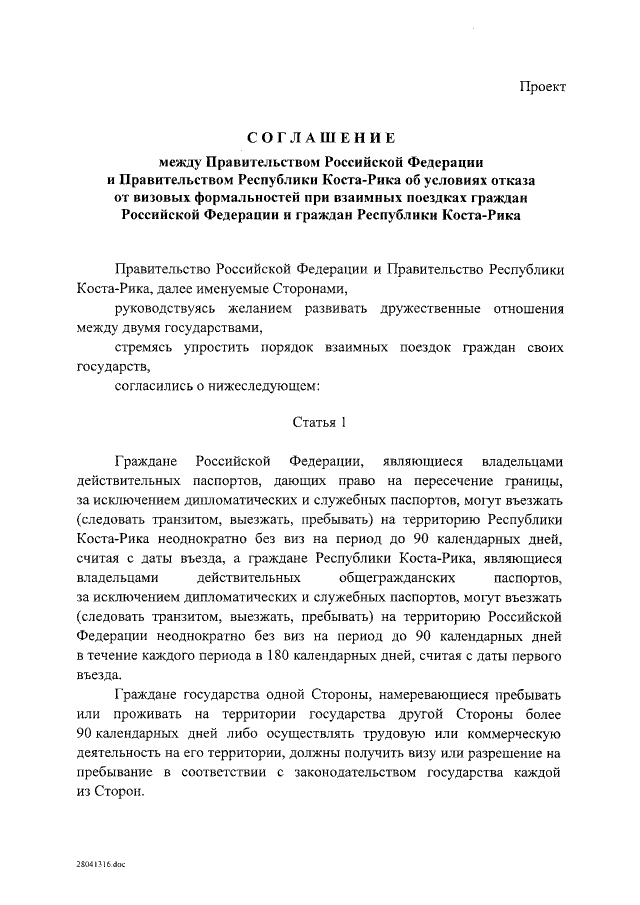 Проект

СОГЛАШЕНИЕ

между Правительством Российской Федерации и Правительством Республики Коста-Рика об условиях отказа от визовых формальностей при взаимных поездках граждан Российской Федерации и граждан Республики Коста-Рика

Правительство Российской Федерации и Правительство Республики Коста-Рика, далее именуемые Сторонами,

руководствуясь желанием развивать дружественные отношения между двумя государствами,

стремясь упростить порядок взаимных поездок граждан своих государств,

согласились о нижеследующем:

Статья 1

Граждане Российской Федерации, являющиеся владельцами действительных паспортов, дающих право на пересечение границы, за исключением дипломатических и служебных паспортов, могут въезжать (следовать транзитом, выезжать, пребывать) на территорию Республики Коста-Рика неоднократно без виз на период до 90 календарных дней, считая с даты въезда, а граждане Республики Коста-Рика, являющиеся владельцами действительных общегражданских паспортов, за исключением дипломатических и служебных паспортов, могут въезжать (следовать транзитом, выезжать, пребывать) на территорию Российской Федерации неоднократно без виз на период до 90 календарных дней в течение каждого периода в 180 календарных дней, считая с даты первого въезда.

Граждане государства одной Стороны, намеревающиеся пребывать или проживать на территории государства другой Стороны более 90 календарных дней либо осуществлять трудовую или коммерческую деятельность на его территории, должны получить визу или разрешение на пребывание в соответствии с законодательством государства каждой из Сторон.

28041316.doc